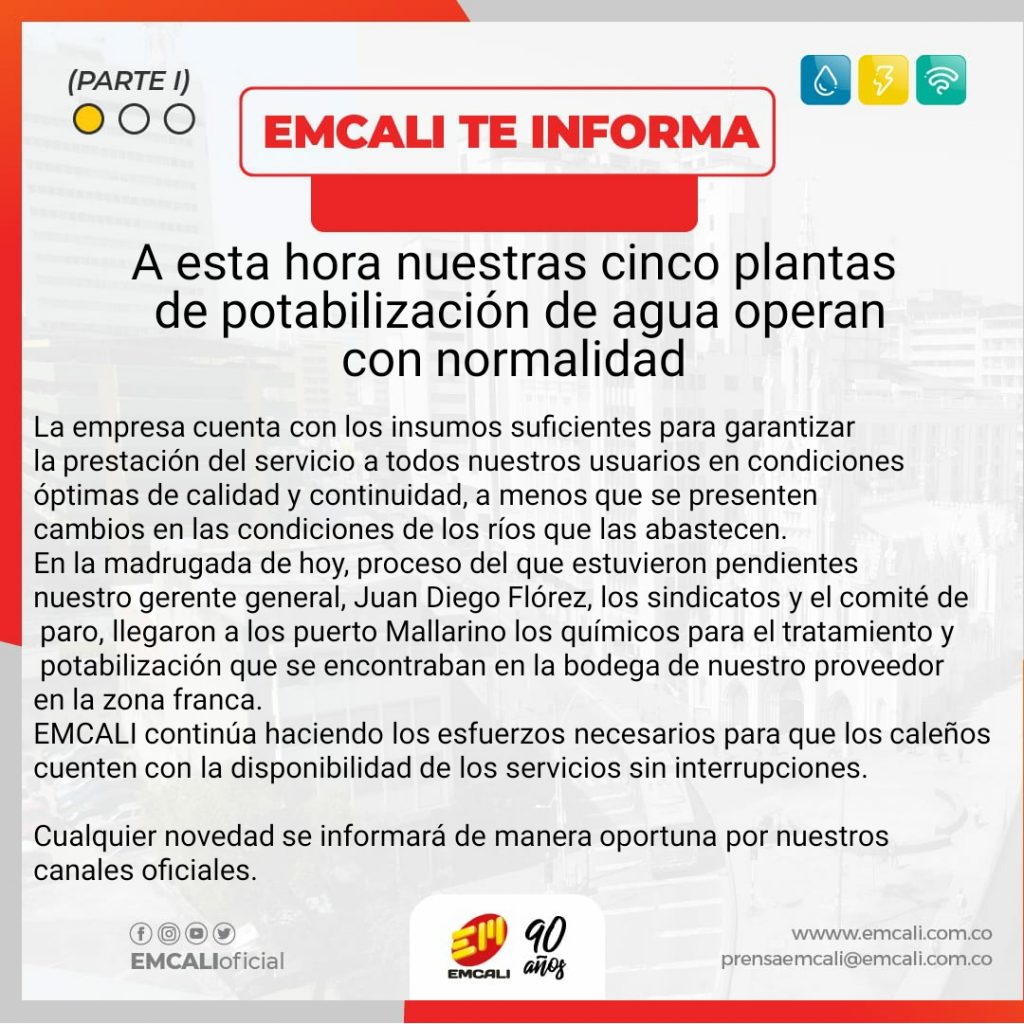 (PARTE I)

EMCALI TE INFORMA

A esta hora nuestras cinco plantas de potabilización de agua operan con normalidad

La empresa cuenta con los insumos suficientes para garantizar la prestación del servicio a todos nuestros usuarios en condiciones óptimas de calidad y continuidad, a menos que se presenten cambios en las condiciones de los ríos que las abastecen.
En la madrugada de hoy, proceso del que estuvieron pendientes nuestro gerente general, Juan Diego Flórez, los sindicatos y el comité de paro, llegaron a los puerto Mallarino los químicos para el tratamiento y potabilización que se encontraban en la bodega de nuestro proveedor en la zona franca.
EMCALI continúa haciendo los esfuerzos necesarios para que los caleños cuenten con la disponibilidad de los servicios sin interrupciones.

Cualquier novedad se informará de manera oportuna por nuestros canales oficiales.

EMCALIoficial

EM EMCALI 90 años

www.emcali.com.co
prensaemcali@emcali.com.co